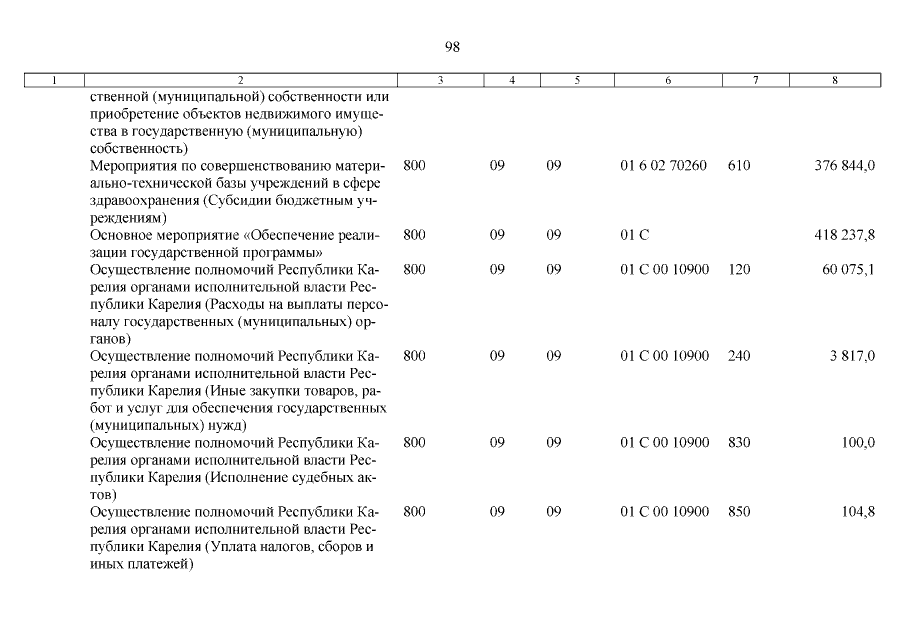 98

| 1 | 2 | 3 | 4 | 5 | 6 | 7 | 8 |
|---|---|---|---|---|---|---|---|
| | ственной (муниципальной) собственности или приобретение объектов недвижимого имущества в государственную (муниципальную) собственность) | | | | | | |
| | Мероприятия по совершенствованию материально-технической базы учреждений в сфере здравоохранения (Субсидии бюджетным учреждениям) | 800 | 09 | 09 | 01 6 02 70260 | 610 | 376 844,0 |
| | Основное мероприятие «Обеспечение реализации государственной программы» | 800 | 09 | 09 | 01 С | | 418 237,8 |
| | Осуществление полномочий Республики Карелия органами исполнительной власти Республики Карелия (Расходы на выплаты персоналу государственных (муниципальных) органов) | 800 | 09 | 09 | 01 С 00 10900 | 120 | 60 075,1 |
| | Осуществление полномочий Республики Карелия органами исполнительной власти Республики Карелия (Иные закупки товаров, работ и услуг для обеспечения государственных (муниципальных) нужд) | 800 | 09 | 09 | 01 С 00 10900 | 240 | 3 817,0 |
| | Осуществление полномочий Республики Карелия органами исполнительной власти Республики Карелия (Исполнение судебных актов) | 800 | 09 | 09 | 01 С 00 10900 | 830 | 100,0 |
| | Осуществление полномочий Республики Карелия органами исполнительной власти Республики Карелия (Уплата налогов, сборов и иных платежей) | 800 | 09 | 09 | 01 С 00 10900 | 850 | 104,8 |